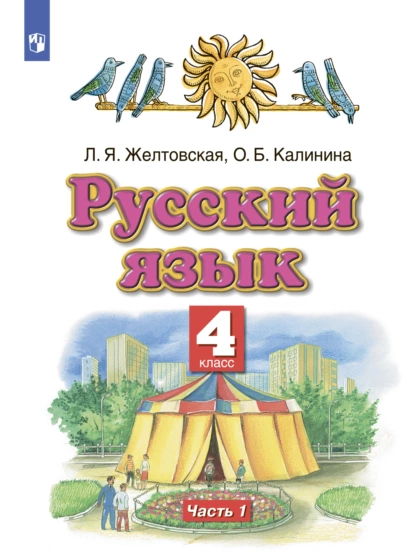 Л. Я. Желтовская, О. Б. Калинина

Русский язык

4
класс

Часть 1